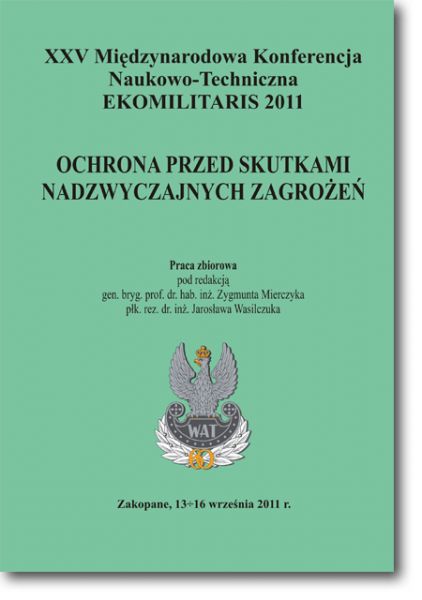 XXV Międzynarodowa Konferencja Naukowo-Techniczna EKOMILITARIS 2011

OCHRONA PRZED SKUTKAMI NADZWYCZAJNYCH ZAGROŻEŃ

Praca zbiorowa
pod redakcją
gen. bryg. prof. dr. hab. inż. Zygmunta Mierczyka
płk. rez. dr. inż. Jarosława Wasilczuka

WAT
60

Zakopane, 13÷16 września 2011 r.